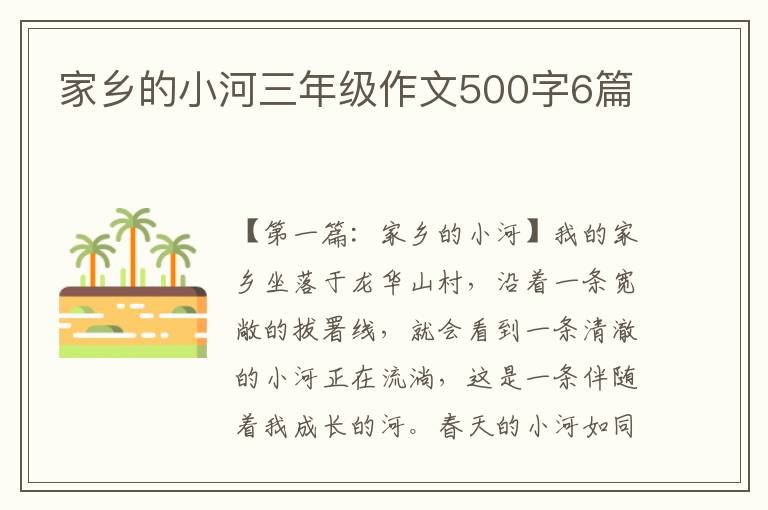 家乡的小河三年级作文500字6篇

【第一篇：家乡的小河】我的家乡坐落于龙华山村，沿着一条宽敞的拔署线，就会看到一条清澈的小河正在流淌，这是一条伴随着我成长的河。春天的小河如同